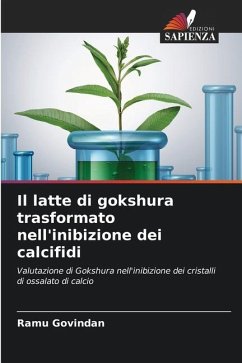 EDIZIONI
SAPIENZA

Il latte di gokshura trasformato nell'inibizione dei calcifidi

Valutazione di Gokshura nell'inibizione dei cristalli di ossalato di calcio

Ramu Govindan